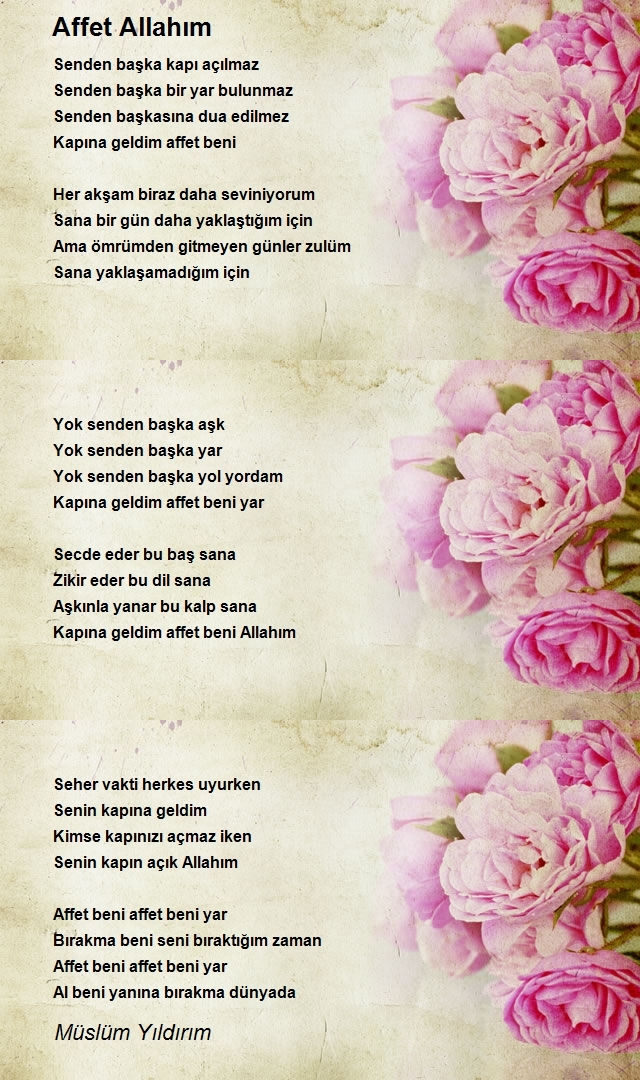 Affet Allahım

Senden başka kapı açılmaz
Senden başka bir yar bulunmaz
Senden başkasına dua edilmez
Kapına geldim affet beni

Her akşam biraz daha seviniyorum
Sana bir gün daha yaklaştığım için
Ama ömrümden gitmeyen günler zulüm
Sana yaklaşamadığım için

Yok senden başka aşk
Yok senden başka yar
Yok senden başka yol yordam
Kapına geldim affet beni yar

Secde eder bu baş sana
Zikir eder bu dil sana
Aşkınla yanar bu kalp sana
Kapına geldim affet beni Allahım

Seher vakti herkes uyurken
Senin kapına geldim
Kimse kapınızı açmaz iken
Senin kapın açık Allahım

Affet beni affet beni yar
Bırakma beni seni bıraktığım zaman
Affet beni affet beni yar
Al beni yanına bırakma dünyada

Müslüm Yıldırım